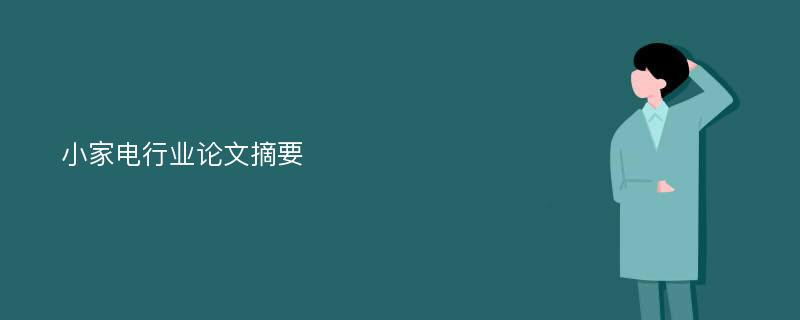 小家电行业论文摘要